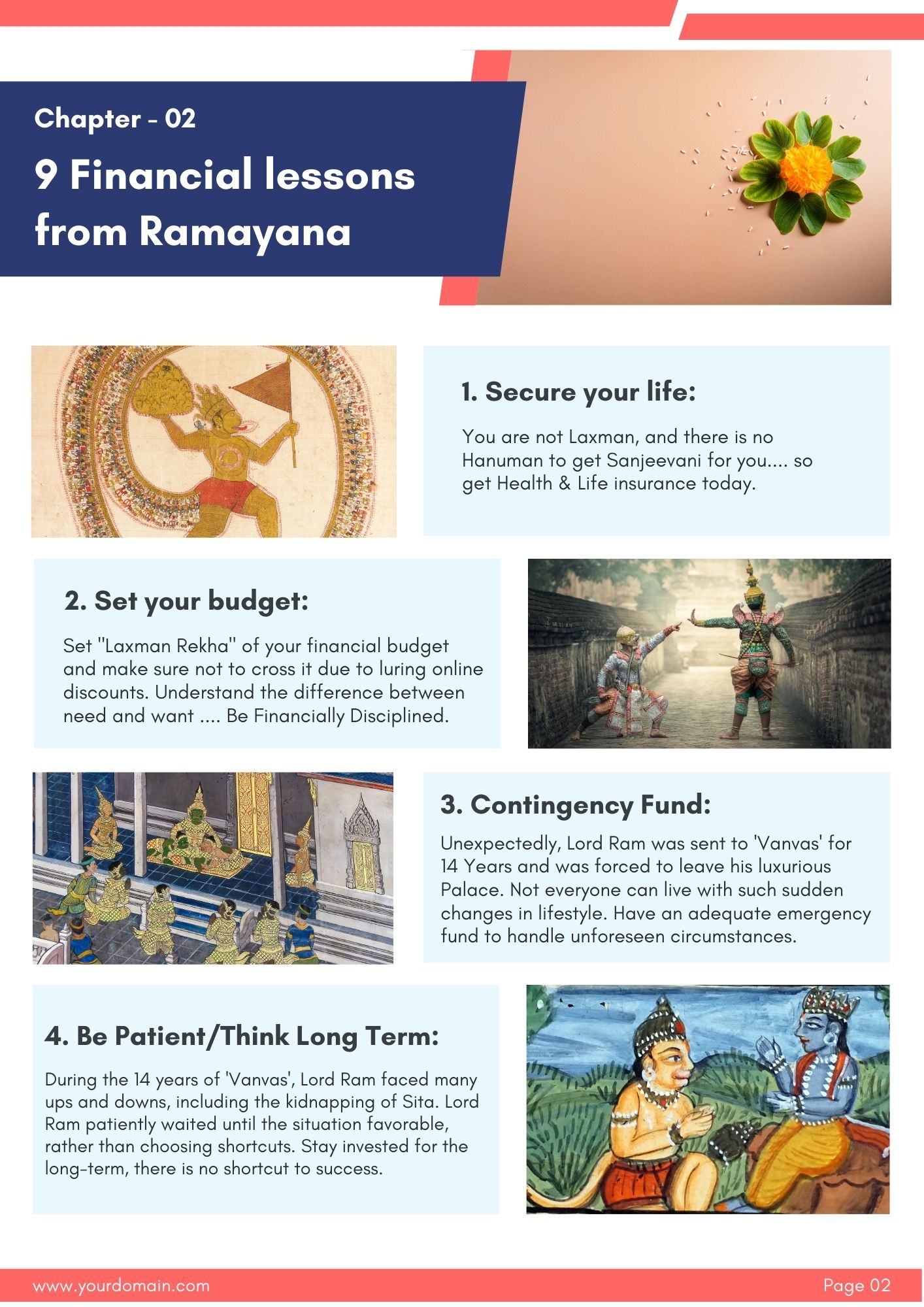 Chapter - 02

9 Financial lessons from Ramayana

1. Secure your life:

You are not Laxman, and there is no Hanuman to get Sanjeevani for you.... so get Health & Life insurance today.

2. Set your budget:

Set "Laxman Rekha" of your financial budget and make sure not to cross it due to luring online discounts. Understand the difference between need and want .... Be Financially Disciplined.

3. Contingency Fund:

Unexpectedly, Lord Ram was sent to 'Vanvas' for 14 Years and was forced to leave his luxurious Palace. Not everyone can live with such sudden changes in lifestyle. Have an adequate emergency fund to handle unforeseen circumstances.

4. Be Patient/Think Long Term:

During the 14 years of 'Vanvas', Lord Ram faced many ups and downs, including the kidnapping of Sita. Lord Ram patiently waited until the situation favorable, rather than choosing shortcuts. Stay invested for the long-term, there is no shortcut to success.

www.yourdomain.com

Page 02